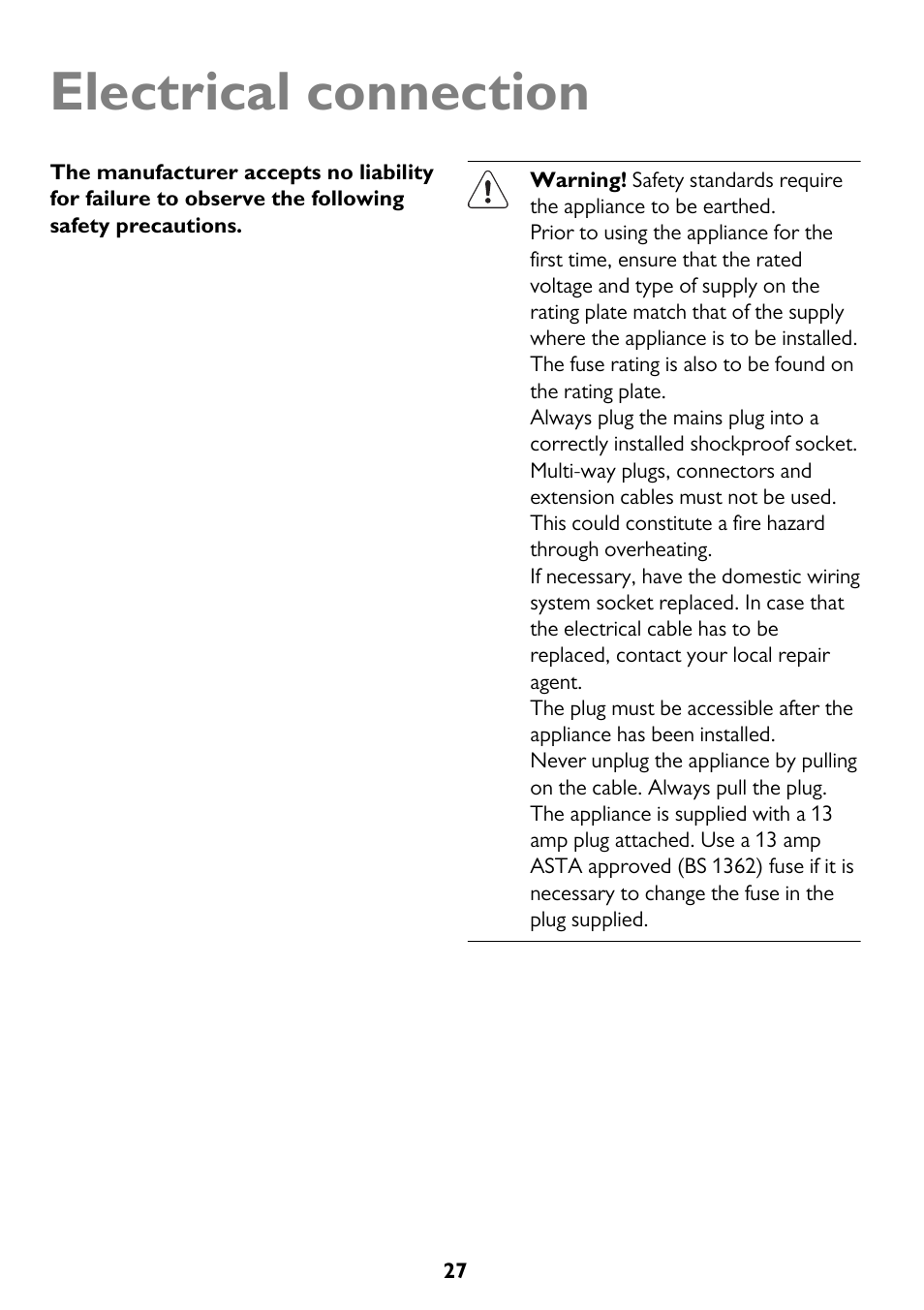 Electrical connection

The manufacturer accepts no liability for failure to observe the following safety precautions.

Warning! Safety standards require the appliance to be earthed.
Prior to using the appliance for the first time, ensure that the rated voltage and type of supply on the rating plate match that of the supply where the appliance is to be installed. The fuse rating is also to be found on the rating plate.
Always plug the mains plug into a correctly installed shockproof socket. Multi-way plugs, connectors and extension cables must not be used. This could constitute a fire hazard through overheating.
If necessary, have the domestic wiring system socket replaced. In case that the electrical cable has to be replaced, contact your local repair agent.
The plug must be accessible after the appliance has been installed.
Never unplug the appliance by pulling on the cable. Always pull the plug.
The appliance is supplied with a 13 amp plug attached. Use a 13 amp ASTA approved (BS 1362) fuse if it is necessary to change the fuse in the plug supplied.

27